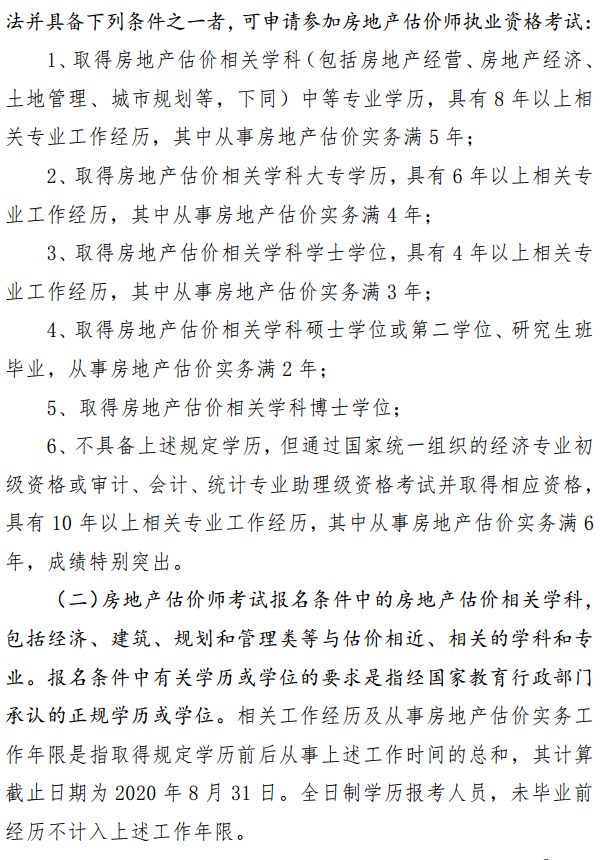 法并具备下列条件之一者，可申请参加房地产估价师执业资格考试：

1、取得房地产估价相关学科（包括房地产经营、房地产经济、土地管理、城市规划等，下同）中等专业学历，具有 8 年以上相关专业工作经历，其中从事房地产估价实务满 5 年；

2、取得房地产估价相关学科大专学历，具有 6 年以上相关专业工作经历，其中从事房地产估价实务满 4 年；

3、取得房地产估价相关学科学士学位，具有 4 年以上相关专业工作经历，其中从事房地产估价实务满 3 年；

4、取得房地产估价相关学科硕士学位或第二学位、研究生班毕业，从事房地产估价实务满 2 年；

5、取得房地产估价相关学科博士学位；

6、不具备上述规定学历，但通过国家统一组织的经济专业初级资格或审计、会计、统计专业助理级资格考试并取得相应资格，具有 10 年以上相关专业工作经历，其中从事房地产估价实务满 6 年，成绩特别突出。

（二）房地产估价师考试报名条件中的房地产估价相关学科，包括经济、建筑、规划和管理类等与估价相近、相关的学科和专业。报名条件中有关学历或学位的要求是指经国家教育行政部门承认的正规学历或学位。相关工作经历及从事房地产估价实务工作年限是指取得规定学历前后从事上述工作时间的总和，其计算截止日期为 2020 年 8 月 31 日。全日制学历报考人员，未毕业前经历不计入上述工作年限。